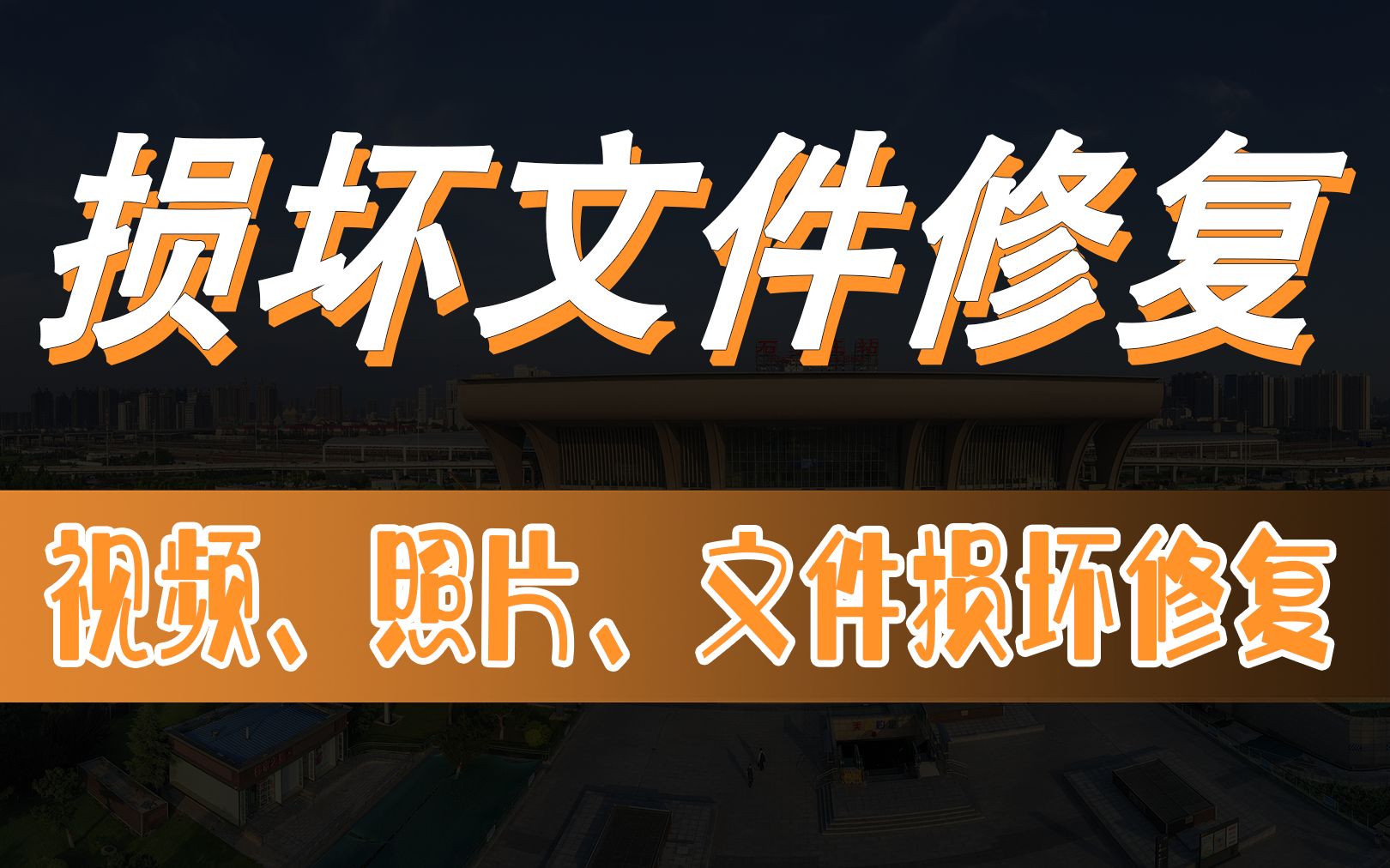 损坏文件修复

视频、照片、文件损坏修复